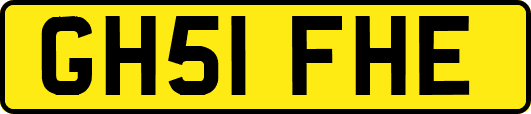 GH51 FHE